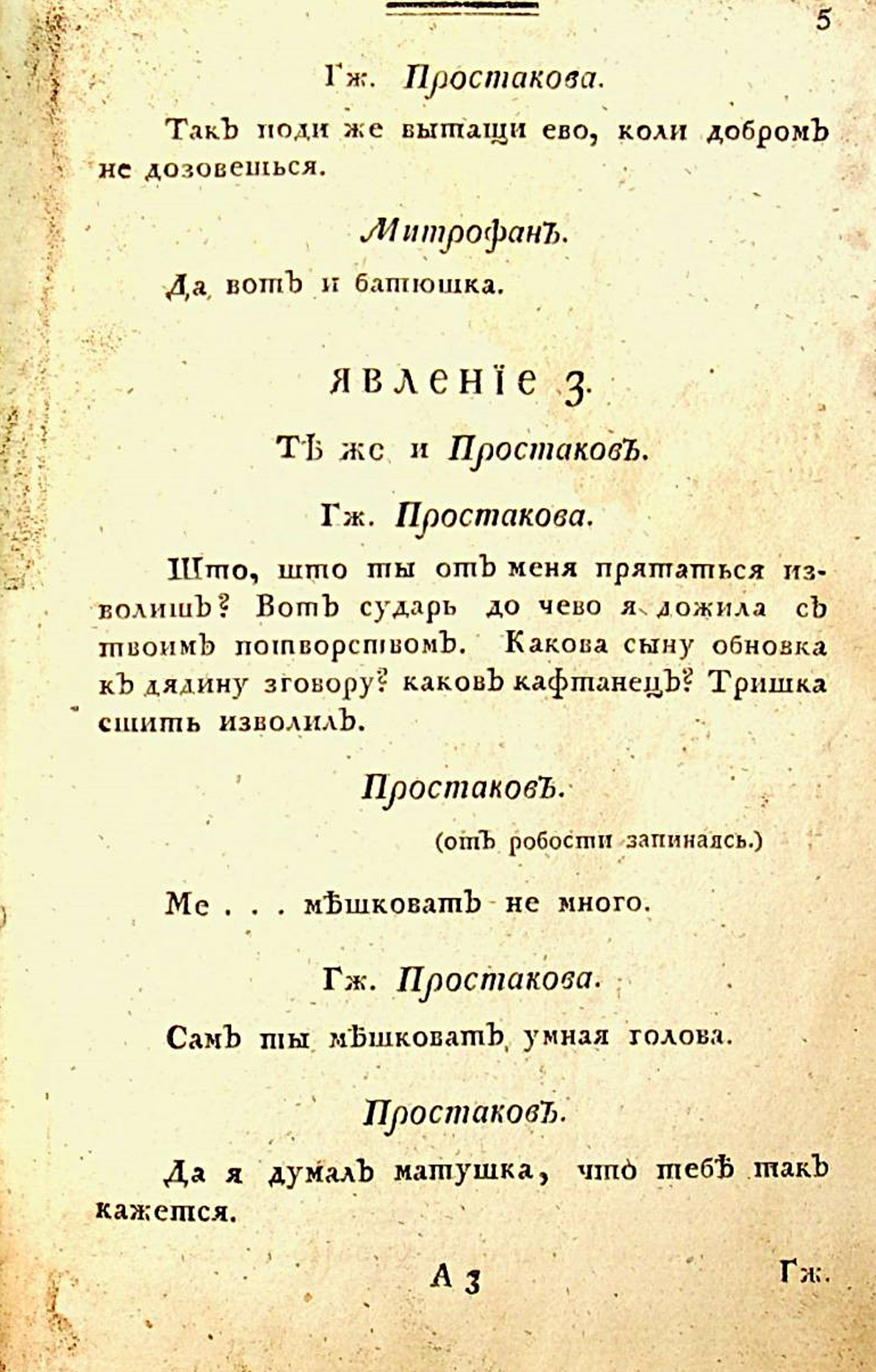 5

Гж. Простакова.

Такъ поди же вытащи ево, коли добромъ не дозовешься.

Митрофанъ.

Да вотъ и батюшка.

ЯВЛЕНІЕ 3.

Тѣ же и Простаковъ.

Гж. Простакова.

Што, што ты отъ меня прятаться изволишъ? Вотъ сударь до чево я дожила съ твоимъ потворствомъ. Какова сыну обновка къ дядину зговору? каковъ кафтанецъ? Тришка сшить изволилъ.

Простаковъ.

(отъ робости запинаясь.)

Ме . . . мѣшковатъ не много.

Гж. Простакова.

Самъ ты мѣшковатъ, умная голова.

Простаковъ.

Да я думалъ матушка, что тебѣ такъ кажется.

А 3 Гж.